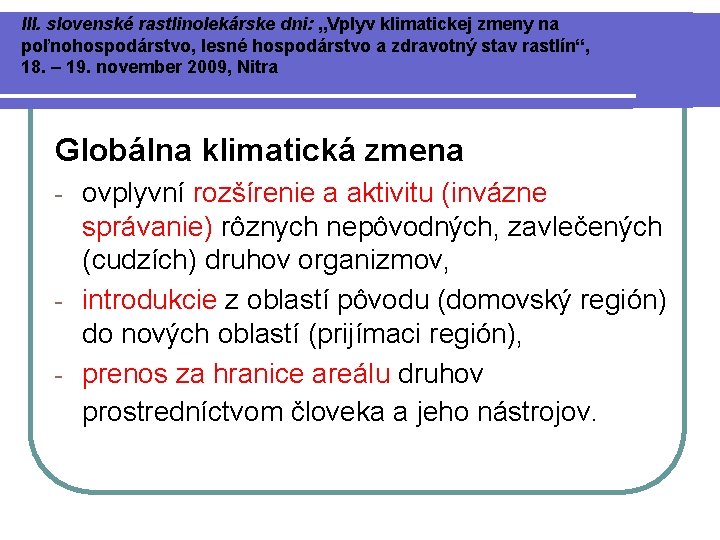 III. slovenské rastlinolekárske dni: „Vplyv klimatickej zmeny na poľnohospodárstvo, lesné hospodárstvo a zdravotný stav rastlín“, 18. – 19. november 2009, Nitra

Globálna klimatická zmena

- ovplyvní rozšírenie a aktivitu (invázne správanie) rôznych nepôvodných, zavlečených (cudzích) druhov organizmov,
- introdukcie z oblastí pôvodu (domovský región) do nových oblastí (prijímaci región),
- prenos za hranice areálu druhov prostredníctvom človeka a jeho nástrojov.